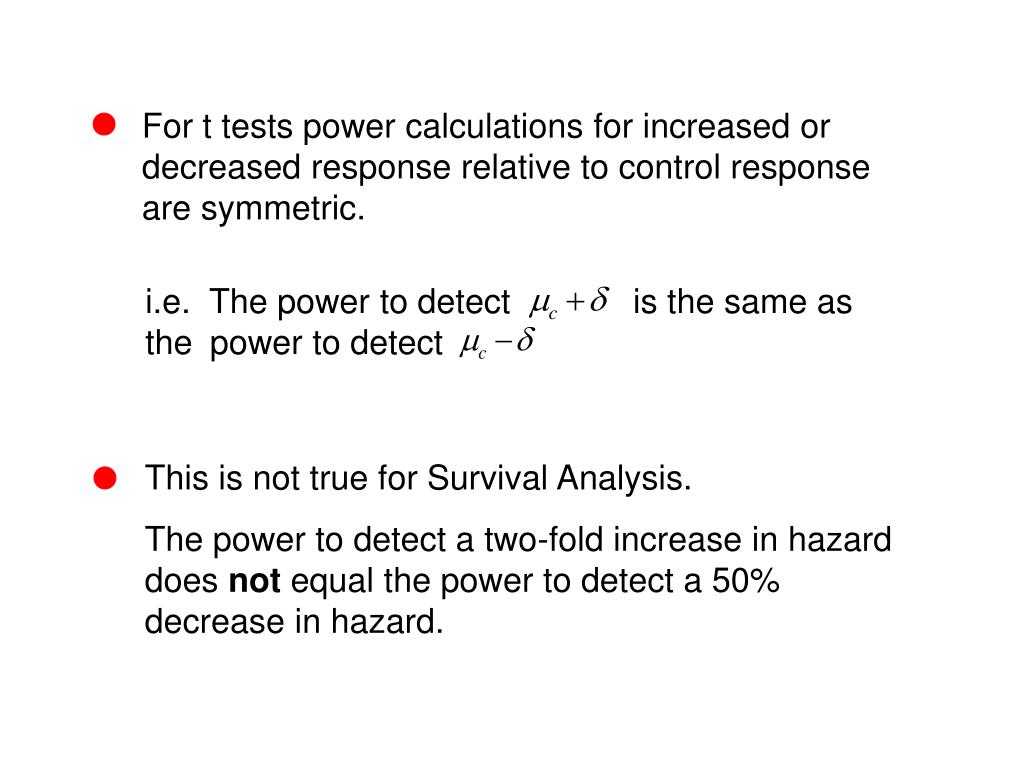 • For t tests power calculations for increased or decreased response relative to control response are symmetric.

i.e. The power to detect $\mu_c + \delta$ is the same as the power to detect $\mu_c - \delta$

• This is not true for Survival Analysis.

The power to detect a two-fold increase in hazard does not equal the power to detect a 50% decrease in hazard.